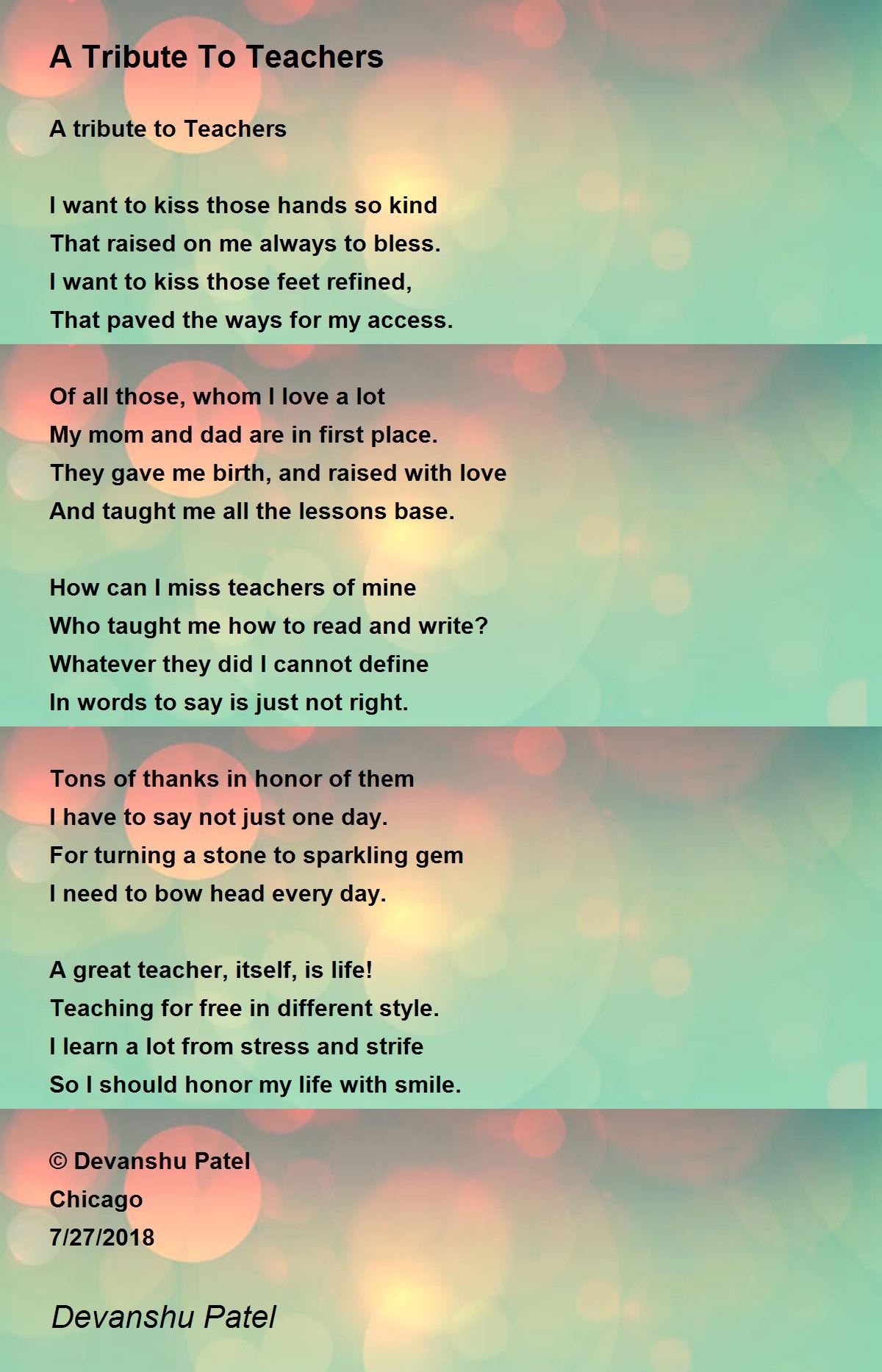 A Tribute To Teachers

A tribute to Teachers

I want to kiss those hands so kind
That raised on me always to bless.
I want to kiss those feet refined,
That paved the ways for my access.

Of all those, whom I love a lot
My mom and dad are in first place.
They gave me birth, and raised with love
And taught me all the lessons base.

How can I miss teachers of mine
Who taught me how to read and write?
Whatever they did I cannot define
In words to say is just not right.

Tons of thanks in honor of them
I have to say not just one day.
For turning a stone to sparkling gem
I need to bow head every day.

A great teacher, itself, is life!
Teaching for free in different style.
I learn a lot from stress and strife
So I should honor my life with smile.

© Devanshu Patel
Chicago
7/27/2018

Devanshu Patel